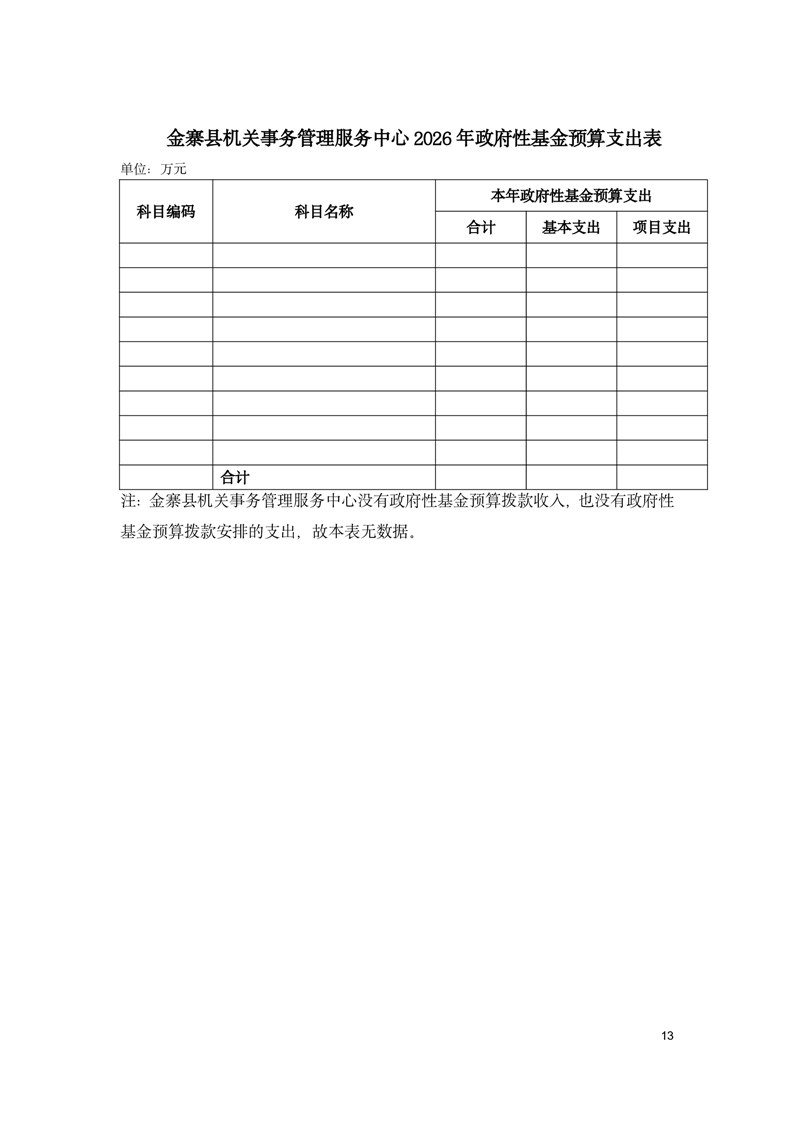 金寨县机关事务管理服务中心 2026 年政府性基金预算支出表

单位：万元

| 科目编码 | 科目名称 | 本年政府性基金预算支出 | | |
|---|---|---|---|---|
| | | 合计 | 基本支出 | 项目支出 |
| | | | | |
| | | | | |
| | | | | |
| | | | | |
| | | | | |
| | | | | |
| | | | | |
| | | | | |
| | | | | |
| | 合计 | | | |

注：金寨县机关事务管理服务中心没有政府性基金预算拨款收入，也没有政府性基金预算拨款安排的支出，故本表无数据。

13